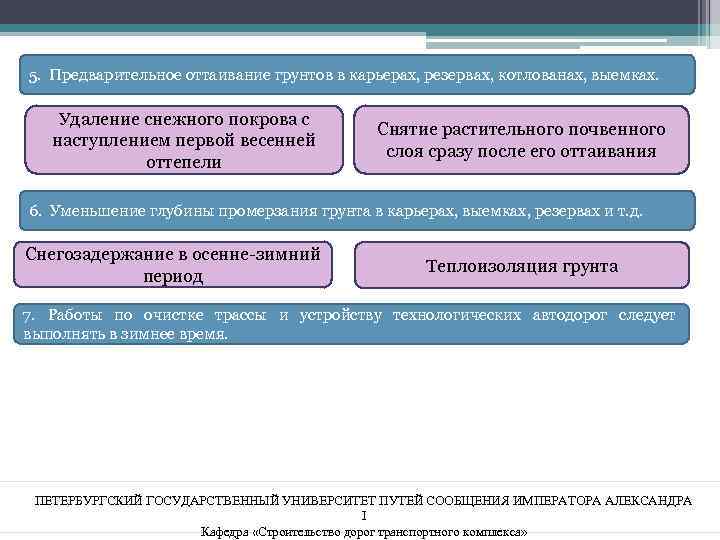 5. Предварительное оттаивание грунтов в карьерах, резервах, котлованах, выемках.

Удаление снежного покрова с наступлением первой весенней оттепели

Снятие растительного почвенного слоя сразу после его оттаивания

6. Уменьшение глубины промерзания грунта в карьерах, выемках, резервах и т.д.

Снегозадержание в осенне-зимний период

Теплоизоляция грунта

7. Работы по очистке трассы и устройству технологических автодорог следует выполнять в зимнее время.

ПЕТЕРБУРГСКИЙ ГОСУДАРСТВЕННЫЙ УНИВЕРСИТЕТ ПУТЕЙ СООБЩЕНИЯ ИМПЕРАТОРА АЛЕКСАНДРА I
Кафедра «Строительство дорог транспортного комплекса»